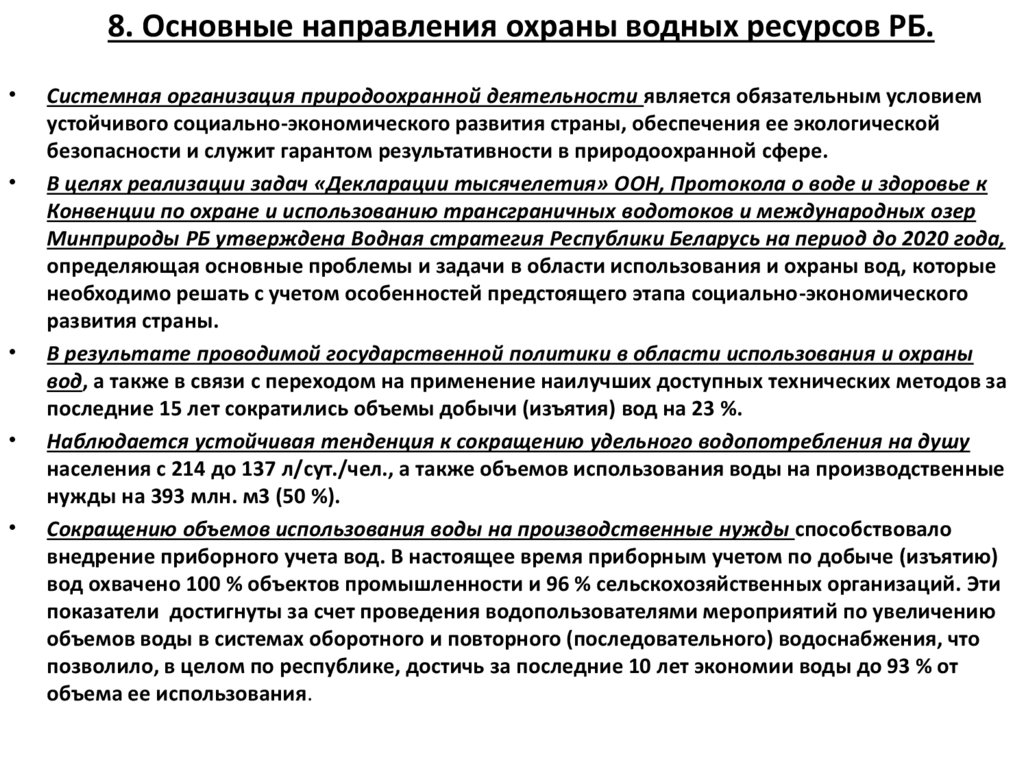 8. Основные направления охраны водных ресурсов РБ.

• Системная организация природоохранной деятельности является обязательным условием устойчивого социально-экономического развития страны, обеспечения ее экологической безопасности и служит гарантом результативности в природоохранной сфере.

• В целях реализации задач «Декларации тысячелетия» ООН, Протокола о воде и здоровье к Конвенции по охране и использованию трансграничных водотоков и международных озер Минприроды РБ утверждена Водная стратегия Республики Беларусь на период до 2020 года, определяющая основные проблемы и задачи в области использования и охраны вод, которые необходимо решать с учетом особенностей предстоящего этапа социально-экономического развития страны.

• В результате проводимой государственной политики в области использования и охраны вод, а также в связи с переходом на применение наилучших доступных технических методов за последние 15 лет сократились объемы добычи (изъятия) вод на 23 %.

• Наблюдается устойчивая тенденция к сокращению удельного водопотребления на душу населения с 214 до 137 л/сут./чел., а также объемов использования воды на производственные нужды на 393 млн. м3 (50 %).

• Сокращению объемов использования воды на производственные нужды способствовало внедрение приборного учета вод. В настоящее время приборным учетом по добыче (изъятию) вод охвачено 100 % объектов промышленности и 96 % сельскохозяйственных организаций. Эти показатели достигнуты за счет проведения водопользователями мероприятий по увеличению объемов воды в системах оборотного и повторного (последовательного) водоснабжения, что позволило, в целом по республике, достичь за последние 10 лет экономии воды до 93 % от объема ее использования.